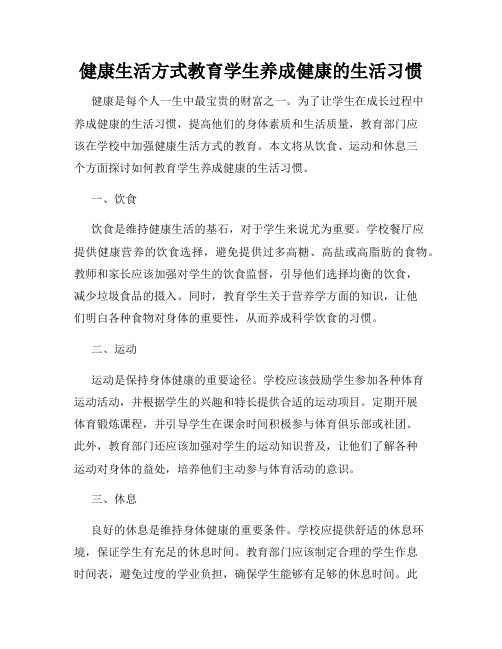 健康生活方式教育学生养成健康的生活习惯

健康是每个人一生中最宝贵的财富之一。为了让学生在成长过程中养成健康的生活习惯，提高他们的身体素质和生活质量，教育部门应该在学校中加强健康生活方式的教育。本文将从饮食、运动和休息三个方面探讨如何教育学生养成健康的生活习惯。

一、饮食

饮食是维持健康生活的基石，对于学生来说尤为重要。学校餐厅应提供健康营养的饮食选择，避免提供过多高糖、高盐或高脂肪的食物。教师和家长应该加强对学生的饮食监督，引导他们选择均衡的饮食，减少垃圾食品的摄入。同时，教育学生关于营养学方面的知识，让他们明白各种食物对身体的重要性，从而养成科学饮食的习惯。

二、运动

运动是保持身体健康的重要途径。学校应该鼓励学生参加各种体育运动活动，并根据学生的兴趣和特长提供合适的运动项目。定期开展体育锻炼课程，并引导学生在课余时间积极参与体育俱乐部或社团。此外，教育部门还应该加强对学生的运动知识普及，让他们了解各种运动对身体的益处，培养他们主动参与体育活动的意识。

三、休息

良好的休息是维持身体健康的重要条件。学校应提供舒适的休息环境，保证学生有充足的休息时间。教育部门应该制定合理的学生作息时间表，避免过度的学业负担，确保学生能够有足够的休息时间。此